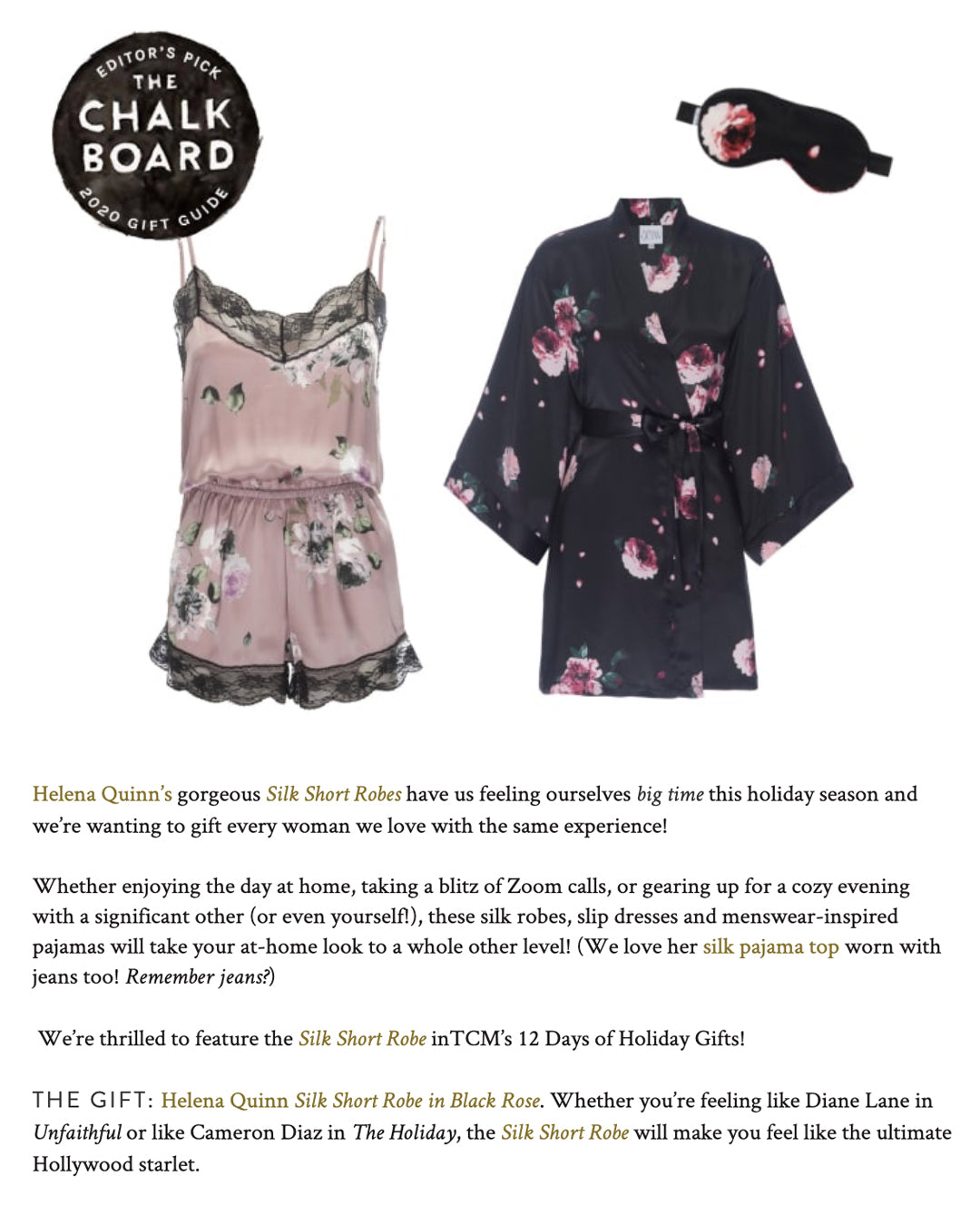 EDITOR'S PICK
THE
CHALK
BOARD
2020 GIFT GUIDE

Helena Quinn's gorgeous Silk Short Robes have us feeling ourselves big time this holiday season and we're wanting to gift every woman we love with the same experience!

Whether enjoying the day at home, taking a blitz of Zoom calls, or gearing up for a cozy evening with a significant other (or even yourself!), these silk robes, slip dresses and menswear-inspired pajamas will take your at-home look to a whole other level! (We love her silk pajama top worn with jeans too! Remember jeans?)

We're thrilled to feature the Silk Short Robe inTCM's 12 Days of Holiday Gifts!

THE GIFT: Helena Quinn Silk Short Robe in Black Rose. Whether you're feeling like Diane Lane in Unfaithful or like Cameron Diaz in The Holiday, the Silk Short Robe will make you feel like the ultimate Hollywood starlet.